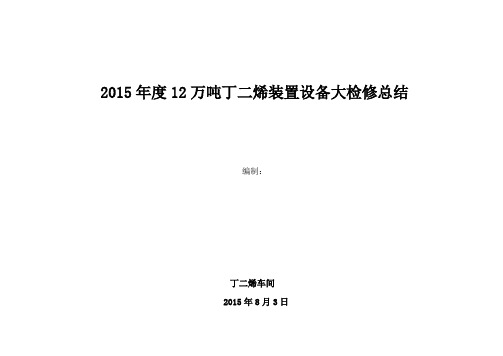 2015 年度 12 万吨丁二烯装置设备大检修总结

编制：

丁二烯车间

2015 年 8 月 3 日